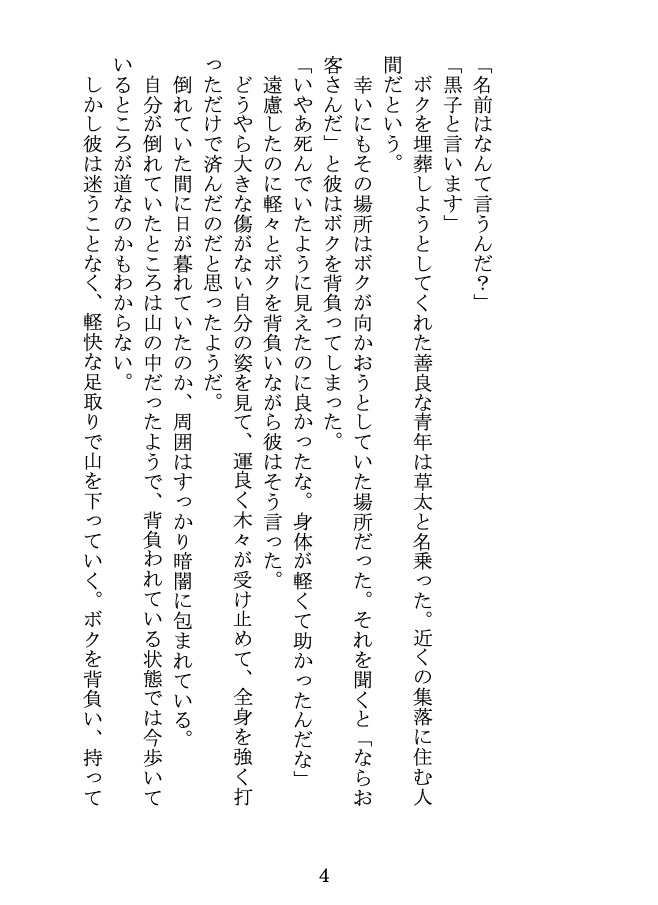 「名前はなんて言うんだ？」

「黒子と言います」

　ボクを埋葬しようとしてくれた善良な青年は草太と名乗った。近くの集落に住む人間だという。

　幸いにもその場所はボクが向かおうとしていた場所だった。それを聞くと「ならお客さんだ」と彼はボクを背負ってしまった。

「いやあ死んでいたように見えたのに良かったな。身体が軽くて助かったんだな」

　遠慮したのに軽々とボクを背負いながら彼はそう言った。

　どうやら大きな傷がない自分の姿を見て、運良く木々が受け止めて、全身を強く打っただけで済んだのだと思ったようだ。

　倒れていた間に日が暮れていたのか、周囲はすっかり暗闇に包まれている。

　自分が倒れていたところは山の中だったようで、背負われている状態では今歩いているところが道なのかもわからない。

　しかし彼は迷うことなく、軽快な足取りで山を下っていく。ボクを背負い、持って

4